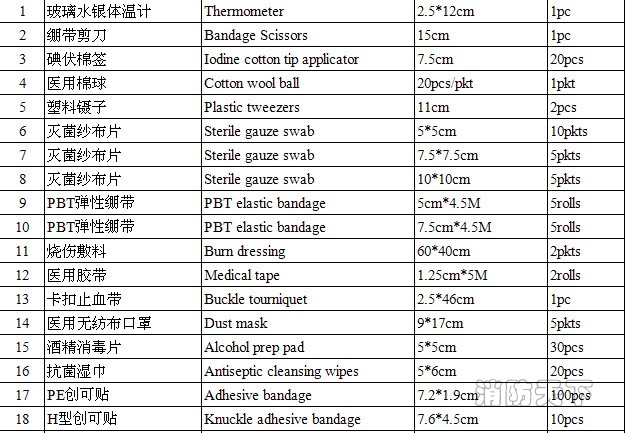 | 1 | 玻璃水银体温计 | Thermometer | 2.5*12cm | 1pc |
|---|---|---|---|---|
| 2 | 绷带剪刀 | Bandage Scissors | 15cm | 1pc |
| 3 | 碘伏棉签 | Iodine cotton tip applicator | 7.5cm | 20pcs |
| 4 | 医用棉球 | Cotton wool ball | 20pcs/pkt | 1pkt |
| 5 | 塑料镊子 | Plastic tweezers | 11cm | 2pcs |
| 6 | 灭菌纱布片 | Sterile gauze swab | 5*5cm | 10pkts |
| 7 | 灭菌纱布片 | Sterile gauze swab | 7.5*7.5cm | 5pkts |
| 8 | 灭菌纱布片 | Sterile gauze swab | 10*10cm | 5pkts |
| 9 | PBT弹性绷带 | PBT elastic bandage | 5cm*4.5M | 5rolls |
| 10 | PBT弹性绷带 | PBT elastic bandage | 7.5cm*4.5M | 5rolls |
| 11 | 烧伤敷料 | Burn dressing | 60*40cm | 2pkts |
| 12 | 医用胶带 | Medical tape | 1.25cm*5M | 2rolls |
| 13 | 卡扣止血带 | Buckle tourniquet | 2.5*46cm | 1pc |
| 14 | 医用无纺布口罩 | Dust mask | 9*17cm | 5pkts |
| 15 | 酒精消毒片 | Alcohol prep pad | 5*5cm | 30pcs |
| 16 | 抗菌湿巾 | Antiseptic cleansing wipes | 5*6cm | 20pcs |
| 17 | PE创可贴 | Adhesive bandage | 7.2*1.9cm | 100pcs |
| 18 | H型创可贴 | Knuckle adhesive bandage | 7.6*4.5cm | 10pcs |

消防天下